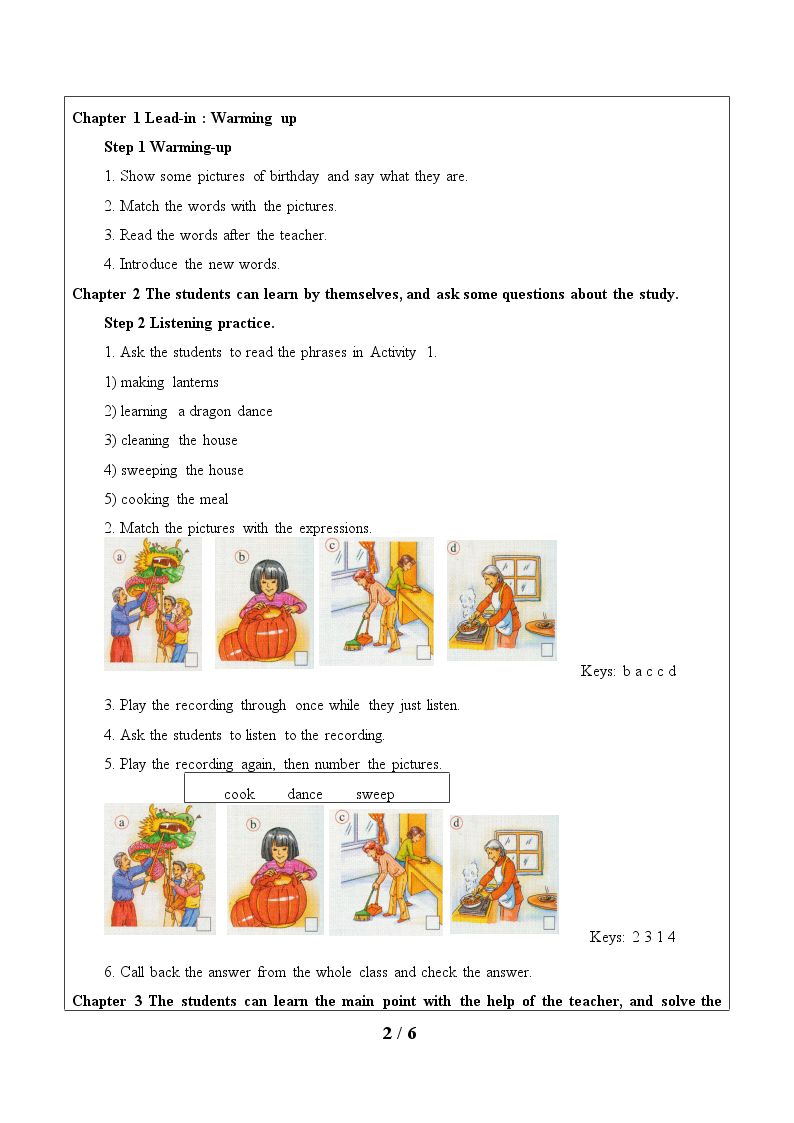 Chapter 1 Lead-in : Warming up

Step 1 Warming-up

1. Show some pictures of birthday and say what they are.

2. Match the words with the pictures.

3. Read the words after the teacher.

4. Introduce the new words.

Chapter 2 The students can learn by themselves, and ask some questions about the study.

Step 2 Listening practice.

1. Ask the students to read the phrases in Activity 1.

1) making lanterns

2) learning a dragon dance

3) cleaning the house

4) sweeping the house

5) cooking the meal

2. Match the pictures with the expressions.

a b c d

Keys: b a c c d

3. Play the recording through once while they just listen.

4. Ask the students to listen to the recording.

5. Play the recording again, then number the pictures.

cook dance sweep

a b c d

Keys: 2 3 1 4

6. Call back the answer from the whole class and check the answer.

Chapter 3 The students can learn the main point with the help of the teacher, and solve the

2 / 6